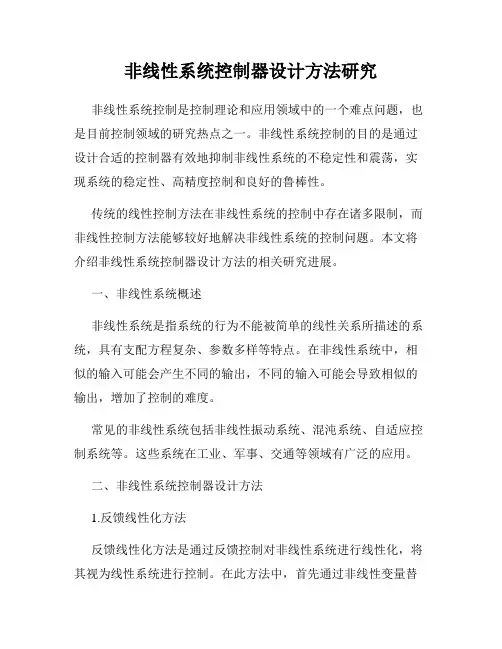 非线性系统控制器设计方法研究

非线性系统控制是控制理论和应用领域中的一个难点问题，也是目前控制领域的研究热点之一。非线性系统控制的目的是通过设计合适的控制器有效地抑制非线性系统的不稳定性和震荡，实现系统的稳定性、高精度控制和良好的鲁棒性。

传统的线性控制方法在非线性系统的控制中存在诸多限制，而非线性控制方法能够较好地解决非线性系统的控制问题。本文将介绍非线性系统控制器设计方法的相关研究进展。

一、非线性系统概述

非线性系统是指系统的行为不能被简单的线性关系所描述的系统，具有支配方程复杂、参数多样等特点。在非线性系统中，相似的输入可能会产生不同的输出，不同的输入可能会导致相似的输出，增加了控制的难度。

常见的非线性系统包括非线性振动系统、混沌系统、自适应控制系统等。这些系统在工业、军事、交通等领域有广泛的应用。

二、非线性系统控制器设计方法

1.反馈线性化方法

反馈线性化方法是通过反馈控制对非线性系统进行线性化，将其视为线性系统进行控制。在此方法中，首先通过非线性变量替